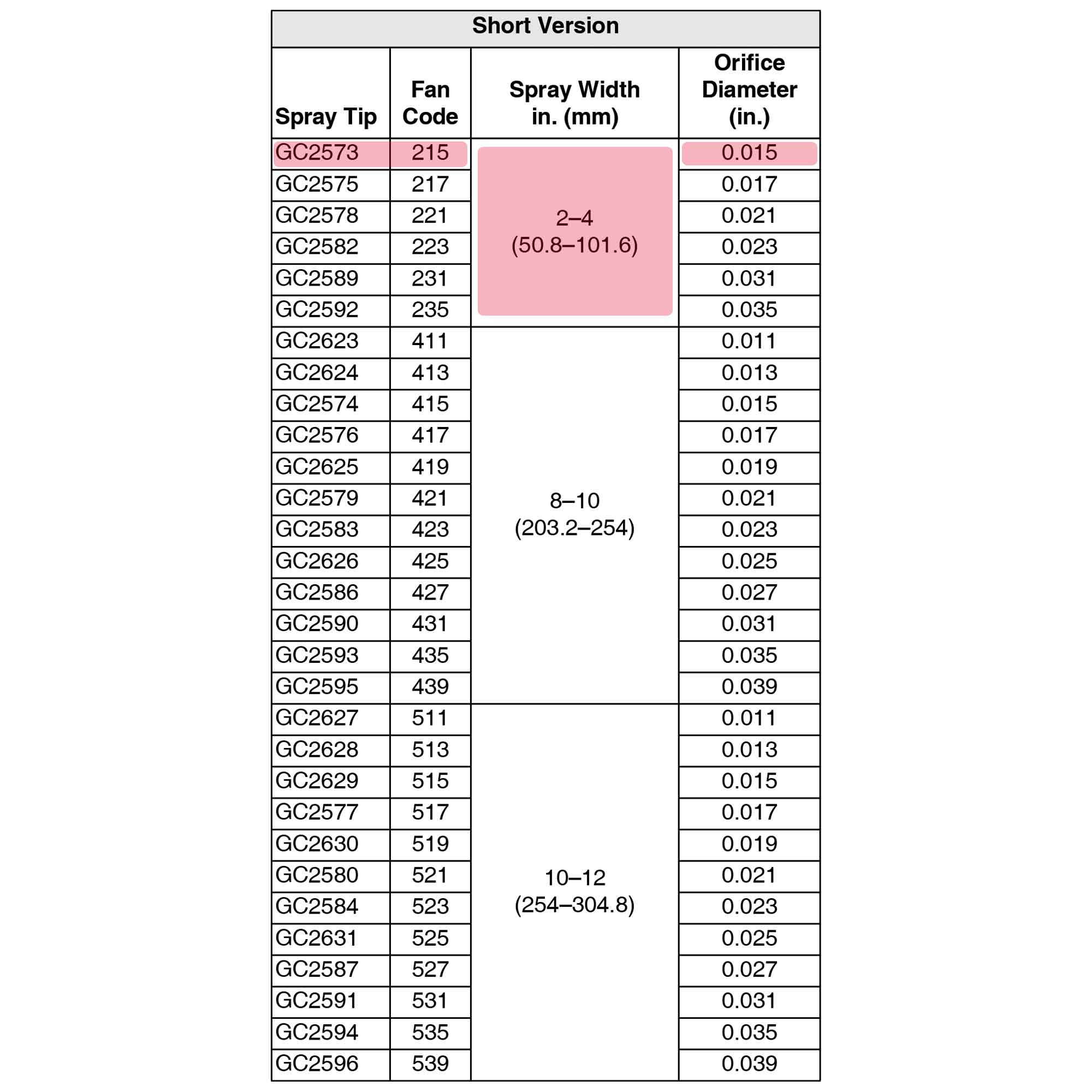 Short Version

| Spray Tip | Fan Code | Spray Width in. (mm) | Orifice Diameter (in.) |
|---|---|---|---|
| GC2573 | 215 | 2–4 (50.8–101.6) | 0.015 |
| GC2575 | 217 | | 0.017 |
| GC2578 | 221 | | 0.021 |
| GC2582 | 223 | | 0.023 |
| GC2589 | 231 | | 0.031 |
| GC2592 | 235 | | 0.035 |
| GC2623 | 411 | 8–10 (203.2–254) | 0.011 |
| GC2624 | 413 | | 0.013 |
| GC2574 | 415 | | 0.015 |
| GC2576 | 417 | | 0.017 |
| GC2625 | 419 | | 0.019 |
| GC2579 | 421 | | 0.021 |
| GC2583 | 423 | | 0.023 |
| GC2626 | 425 | | 0.025 |
| GC2586 | 427 | | 0.027 |
| GC2590 | 431 | | 0.031 |
| GC2593 | 435 | | 0.035 |
| GC2595 | 439 | | 0.039 |
| GC2627 | 511 | 10–12 (254–304.8) | 0.011 |
| GC2628 | 513 | | 0.013 |
| GC2629 | 515 | | 0.015 |
| GC2577 | 517 | | 0.017 |
| GC2630 | 519 | | 0.019 |
| GC2580 | 521 | | 0.021 |
| GC2584 | 523 | | 0.023 |
| GC2631 | 525 | | 0.025 |
| GC2587 | 527 | | 0.027 |
| GC2591 | 531 | | 0.031 |
| GC2594 | 535 | | 0.035 |
| GC2596 | 539 | | 0.039 |